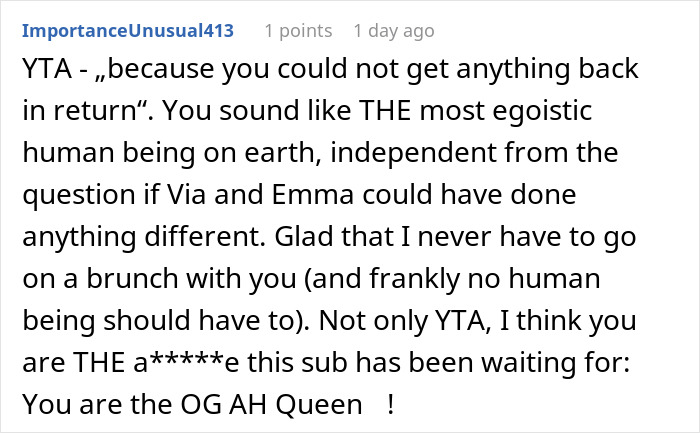 ImportanceUnusual413 1 points 1 day ago

YTA - „because you could not get anything back in return“. You sound like THE most egoistic human being on earth, independent from the question if Via and Emma could have done anything different. Glad that I never have to go on a brunch with you (and frankly no human being should have to). Not only YTA, I think you are THE a*****e this sub has been waiting for: You are the OG AH Queen !